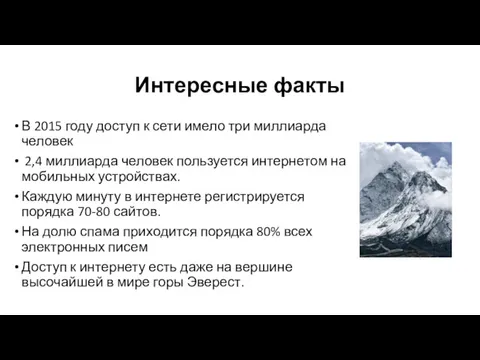 Интересные факты

• В 2015 году доступ к сети имело три миллиарда человек

• 2,4 миллиарда человек пользуется интернетом на мобильных устройствах.

• Каждую минуту в интернете регистрируется порядка 70-80 сайтов.

• На долю спама приходится порядка 80% всех электронных писем

• Доступ к интернету есть даже на вершине высочайшей в мире горы Эверест.